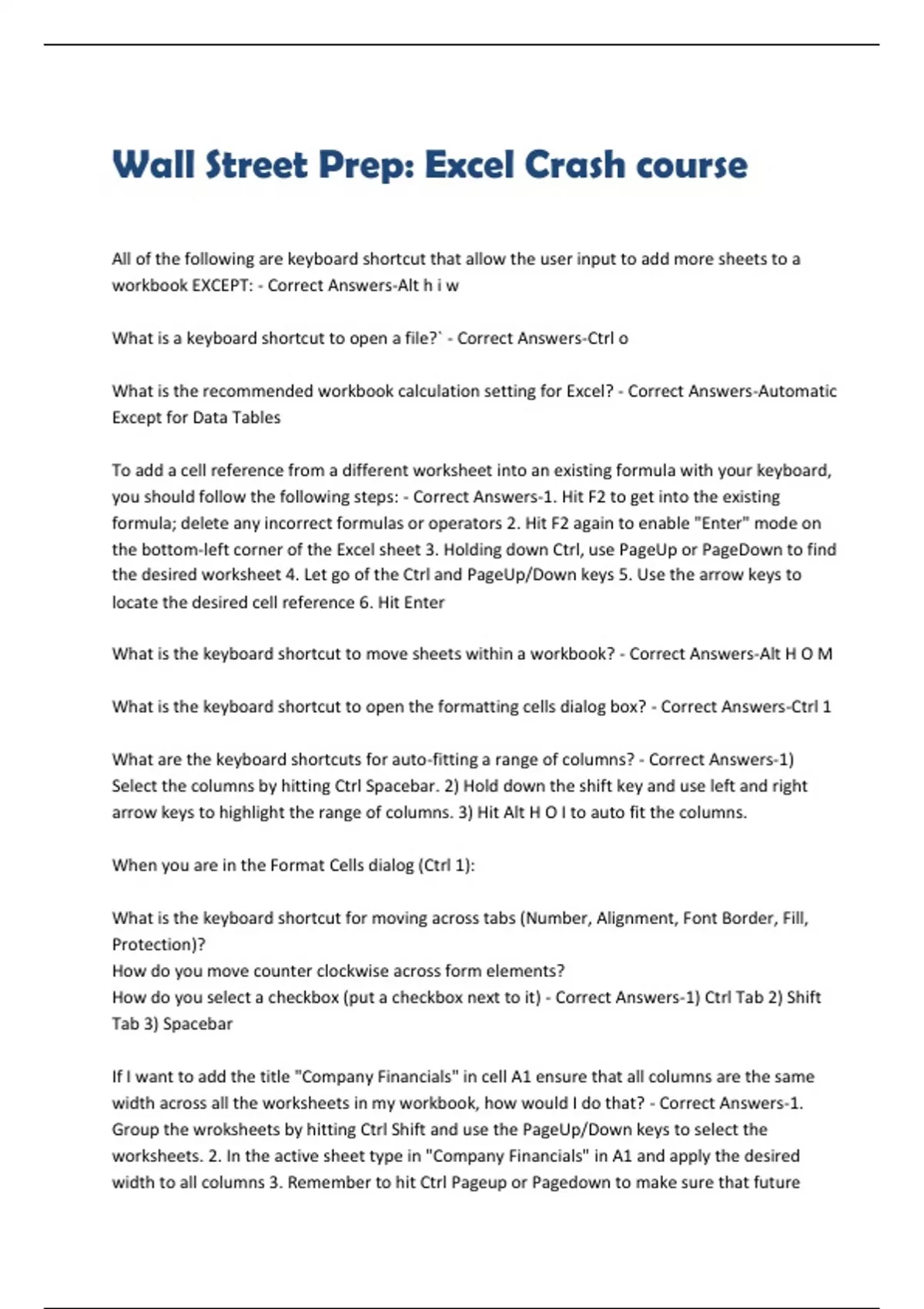 Wall Street Prep: Excel Crash course

All of the following are keyboard shortcut that allow the user input to add more sheets to a workbook EXCEPT: - Correct Answers-Alt h i w

What is a keyboard shortcut to open a file?` - Correct Answers-Ctrl o

What is the recommended workbook calculation setting for Excel? - Correct Answers-Automatic Except for Data Tables

To add a cell reference from a different worksheet into an existing formula with your keyboard, you should follow the following steps: - Correct Answers-1. Hit F2 to get into the existing formula; delete any incorrect formulas or operators 2. Hit F2 again to enable "Enter" mode on the bottom-left corner of the Excel sheet 3. Holding down Ctrl, use PageUp or PageDown to find the desired worksheet 4. Let go of the Ctrl and PageUp/Down keys 5. Use the arrow keys to locate the desired cell reference 6. Hit Enter

What is the keyboard shortcut to move sheets within a workbook? - Correct Answers-Alt H O M

What is the keyboard shortcut to open the formatting cells dialog box? - Correct Answers-Ctrl 1

What are the keyboard shortcuts for auto-fitting a range of columns? - Correct Answers-1) Select the columns by hitting Ctrl Spacebar. 2) Hold down the shift key and use left and right arrow keys to highlight the range of columns. 3) Hit Alt H O I to auto fit the columns.

When you are in the Format Cells dialog (Ctrl 1):

What is the keyboard shortcut for moving across tabs (Number, Alignment, Font Border, Fill, Protection)?
How do you move counter clockwise across form elements?
How do you select a checkbox (put a checkbox next to it) - Correct Answers-1) Ctrl Tab 2) Shift Tab 3) Spacebar

If I want to add the title "Company Financials" in cell A1 ensure that all columns are the same width across all the worksheets in my workbook, how would I do that? - Correct Answers-1. Group the wroksheets by hitting Ctrl Shift and use the PageUp/Down keys to select the worksheets. 2. In the active sheet type in "Company Financials" in A1 and apply the desired width to all columns 3. Remember to hit Ctrl Pageup or Pagedown to make sure that future